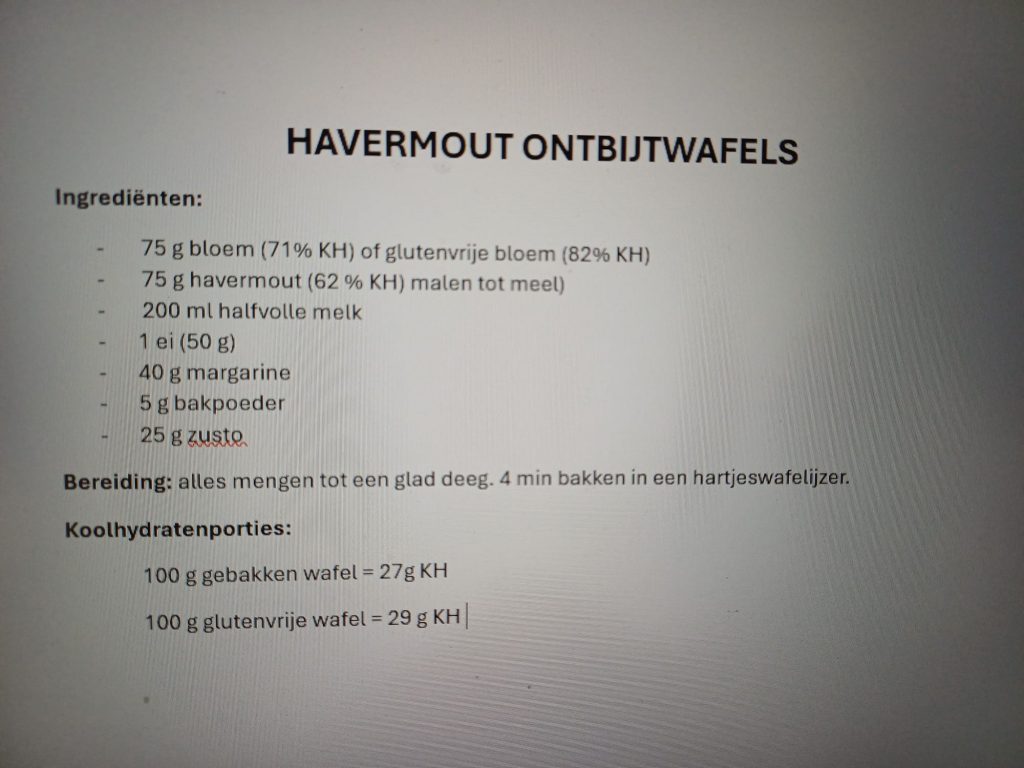 HAVERMOUT ONTBIJTWAFELS

Ingrediënten:

- 75 g bloem (71% KH) of glutenvrije bloem (82% KH)
- 75 g havermout (62 % KH) malen tot meel)
- 200 ml halfvolle melk
- 1 ei (50 g)
- 40 g margarine
- 5 g bakpoeder
- 25 g zusto

Bereiding: alles mengen tot een glad deeg. 4 min bakken in een hartjeswafelijzer.

Koolhydratenporties:

100 g gebakken wafel = 27g KH

100 g glutenvrije wafel = 29 g KH